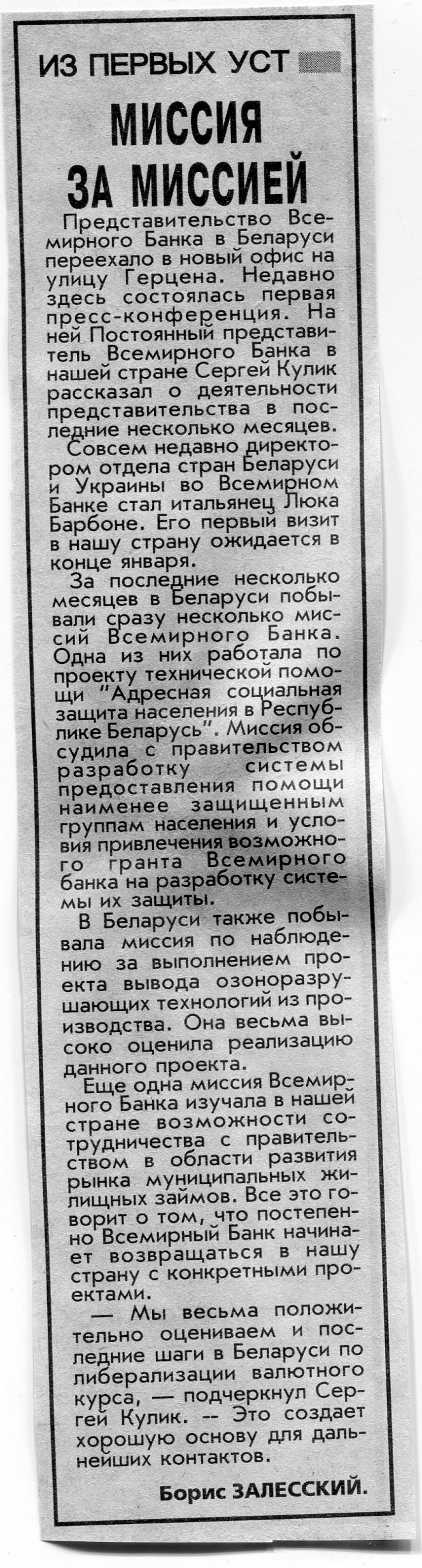 ИЗ ПЕРВЫХ УСТ

МИССИЯ ЗА МИССИЕЙ

Представительство Всемирного Банка в Беларуси переехало в новый офис на улицу Герцена. Недавно здесь состоялась первая пресс-конференция. На ней Постоянный представитель Всемирного Банка в нашей стране Сергей Кулик рассказал о деятельности представительства в последние несколько месяцев.

Совсем недавно директором отдела стран Беларуси и Украины во Всемирном Банке стал итальянец Люка Барбоне. Его первый визит в нашу страну ожидается в конце января.

За последние несколько месяцев в Беларуси побывали сразу несколько миссий Всемирного Банка. Одна из них работала по проекту технической помощи "Адресная социальная защита населения в Республике Беларусь". Миссия обсудила с правительством разработку системы предоставления помощи наименее защищенным группам населения и условия привлечения возможного гранта Всемирного банка на разработку системы их защиты.

В Беларуси также побывала миссия по наблюдению за выполнением проекта вывода озоноразрушающих технологий из производства. Она весьма высоко оценила реализацию данного проекта.

Еще одна миссия Всемирного Банка изучала в нашей стране возможности сотрудничества с правительством в области развития рынка муниципальных жилищных займов. Все это говорит о том, что постепенно Всемирный Банк начинает возвращаться в нашу страну с конкретными проектами.

— Мы весьма положительно оцениваем и последние шаги в Беларуси по либерализации валютного курса, — подчеркнул Сергей Кулик. -- Это создает хорошую основу для дальнейших контактов.

Борис ЗАЛЕССКИЙ.